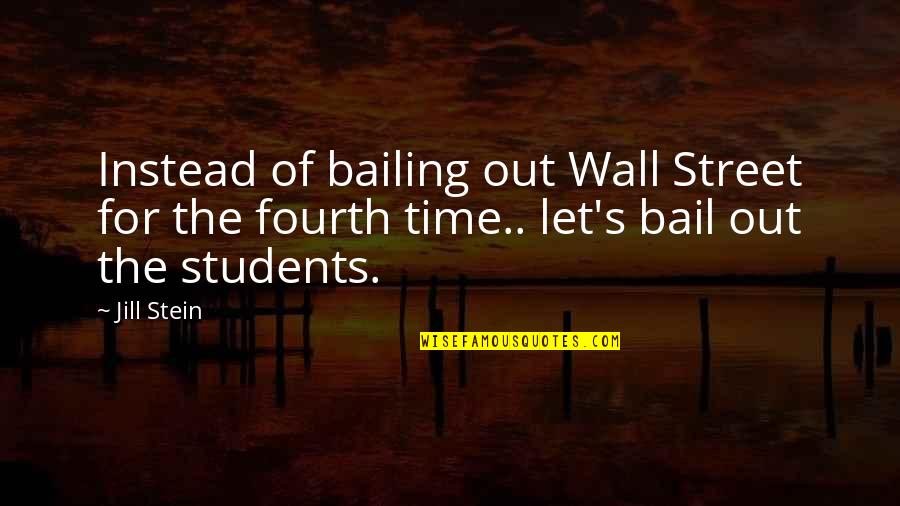 Instead of bailing out Wall Street for the fourth time.. let's bail out the students.

~ Jill Stein

WISEFAMOUSQUOTES.COM